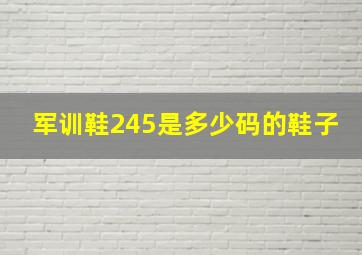 军训鞋245是多少码的鞋子